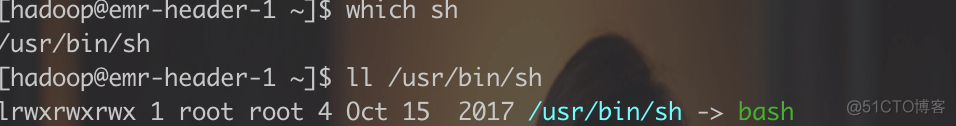 [hadoop@emr-header-1 ~]$ which sh
/usr/bin/sh
[hadoop@emr-header-1 ~]$ ll /usr/bin/sh
lrwxrwxrwx 1 root root 4 Oct 15  2017 /usr/bin/sh -> bash

@51CTO博客